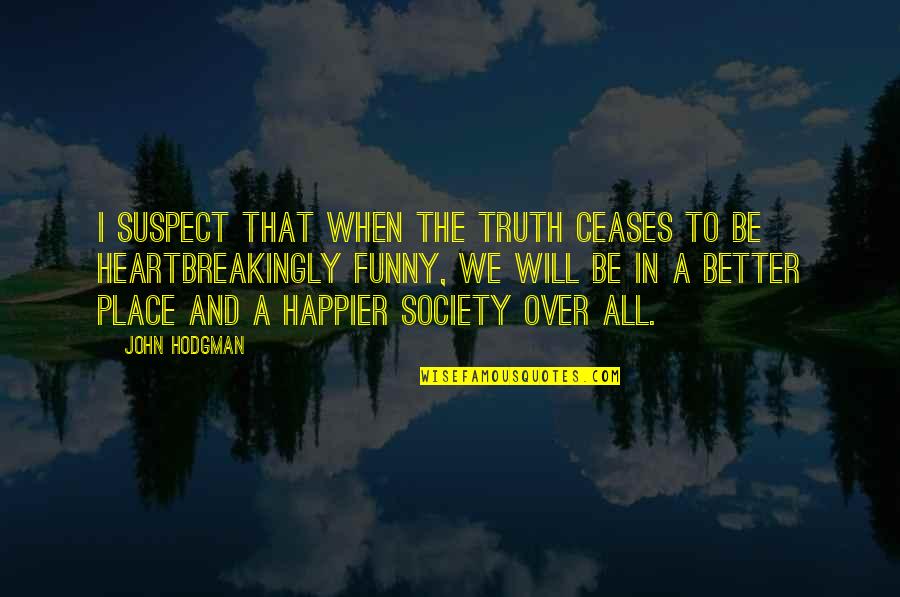 I SUSPECT THAT WHEN THE TRUTH CEASES TO BE HEARTBREAKINGLY FUNNY, WE WILL BE IN A BETTER PLACE AND A HAPPIER SOCIETY OVER ALL.

JOHN HODGMAN

WISEFAMOUSQUOTES.COM